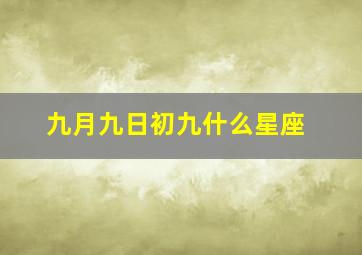 九月九日初九什么星座